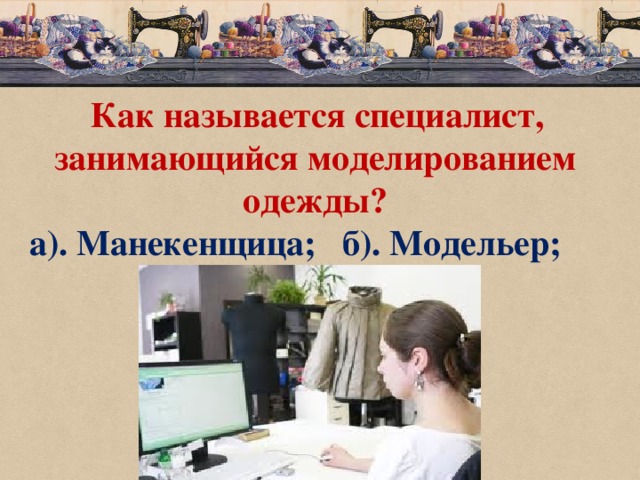 Как называется специалист, занимающийся моделированием одежды?

а). Манекенщица; б). Модельер;